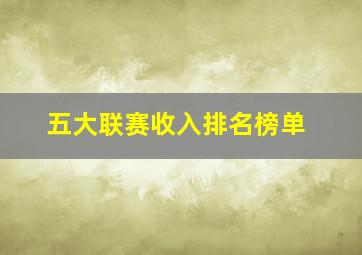 五大联赛收入排名榜单